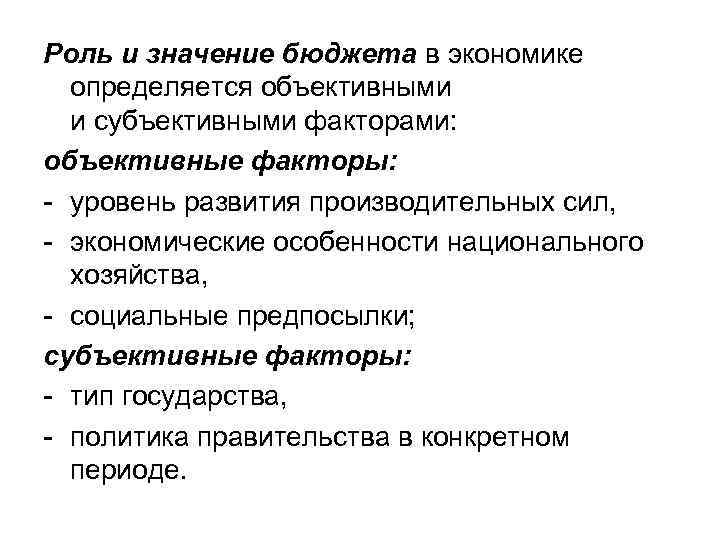 Роль и значение бюджета в экономике определяется объективными и субъективными факторами:

объективные факторы:

- уровень развития производительных сил,
- экономические особенности национального хозяйства,
- социальные предпосылки;

субъективные факторы:

- тип государства,
- политика правительства в конкретном периоде.